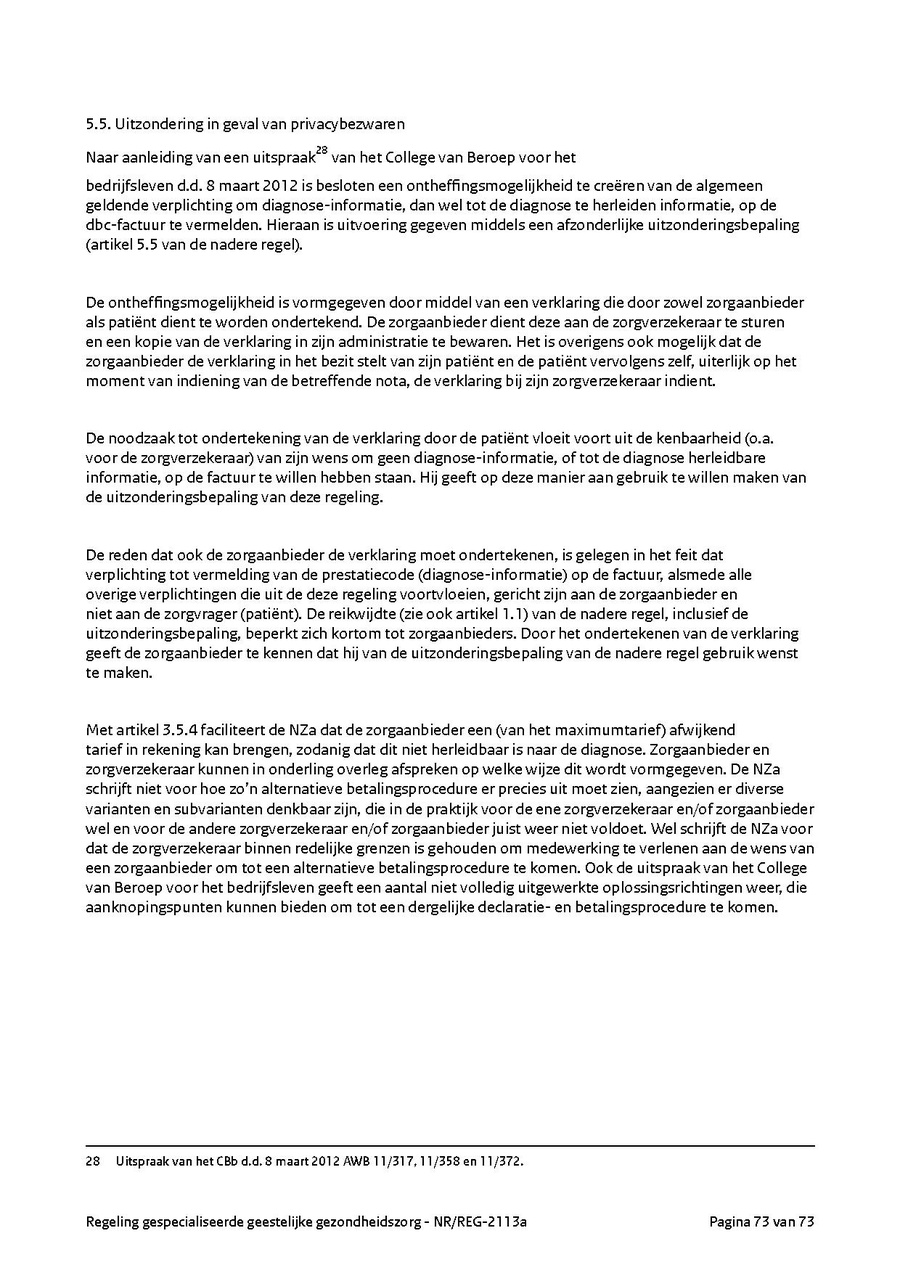 5.5. Uitzondering in geval van privacybezwaren

Naar aanleiding van een uitspraak$^{28}$ van het College van Beroep voor het

bedrijfsleven d.d. 8 maart 2012 is besloten een ontheffingsmogelijkheid te creëren van de algemeen geldende verplichting om diagnose-informatie, dan wel tot de diagnose te herleiden informatie, op de dbc-factuur te vermelden. Hieraan is uitvoering gegeven middels een afzonderlijke uitzonderingsbepaling (artikel 5.5 van de nadere regel).

De ontheffingsmogelijkheid is vormgegeven door middel van een verklaring die door zowel zorgaanbieder als patiënt dient te worden ondertekend. De zorgaanbieder dient deze aan de zorgverzekeraar te sturen en een kopie van de verklaring in zijn administratie te bewaren. Het is overigens ook mogelijk dat de zorgaanbieder de verklaring in het bezit stelt van zijn patiënt en de patiënt vervolgens zelf, uiterlijk op het moment van indiening van de betreffende nota, de verklaring bij zijn zorgverzekeraar indient.

De noodzaak tot ondertekening van de verklaring door de patiënt vloeit voort uit de kenbaarheid (o.a. voor de zorgverzekeraar) van zijn wens om geen diagnose-informatie, of tot de diagnose herleidbare informatie, op de factuur te willen hebben staan. Hij geeft op deze manier aan gebruik te willen maken van de uitzonderingsbepaling van deze regeling.

De reden dat ook de zorgaanbieder de verklaring moet ondertekenen, is gelegen in het feit dat verplichting tot vermelding van de prestatiecode (diagnose-informatie) op de factuur, alsmede alle overige verplichtingen die uit de deze regeling voortvloeien, gericht zijn aan de zorgaanbieder en niet aan de zorgvrager (patiënt). De reikwijdte (zie ook artikel 1.1) van de nadere regel, inclusief de uitzonderingsbepaling, beperkt zich kortom tot zorgaanbieders. Door het ondertekenen van de verklaring geeft de zorgaanbieder te kennen dat hij van de uitzonderingsbepaling van de nadere regel gebruik wenst te maken.

Met artikel 3.5.4 faciliteert de NZa dat de zorgaanbieder een (van het maximumtarief) afwijkend tarief in rekening kan brengen, zodanig dat dit niet herleidbaar is naar de diagnose. Zorgaanbieder en zorgverzekeraar kunnen in onderling overleg afspreken op welke wijze dit wordt vormgegeven. De NZa schrijft niet voor hoe zo'n alternatieve betalingsprocedure er precies uit moet zien, aangezien er diverse varianten en subvarianten denkbaar zijn, die in de praktijk voor de ene zorgverzekeraar en/of zorgaanbieder wel en voor de andere zorgverzekeraar en/of zorgaanbieder juist weer niet voldoet. Wel schrijft de NZa voor dat de zorgverzekeraar binnen redelijke grenzen is gehouden om medewerking te verlenen aan de wens van een zorgaanbieder om tot een alternatieve betalingsprocedure te komen. Ook de uitspraak van het College van Beroep voor het bedrijfsleven geeft een aantal niet volledig uitgewerkte oplossingsrichtingen weer, die aanknopingspunten kunnen bieden om tot een dergelijke declaratie- en betalingsprocedure te komen.

28 Uitspraak van het CBb d.d. 8 maart 2012 AWB 11/317, 11/358 en 11/372.

Regeling gespecialiseerde geestelijke gezondheidszorg - NR/REG-2113a Pagina 73 van 73